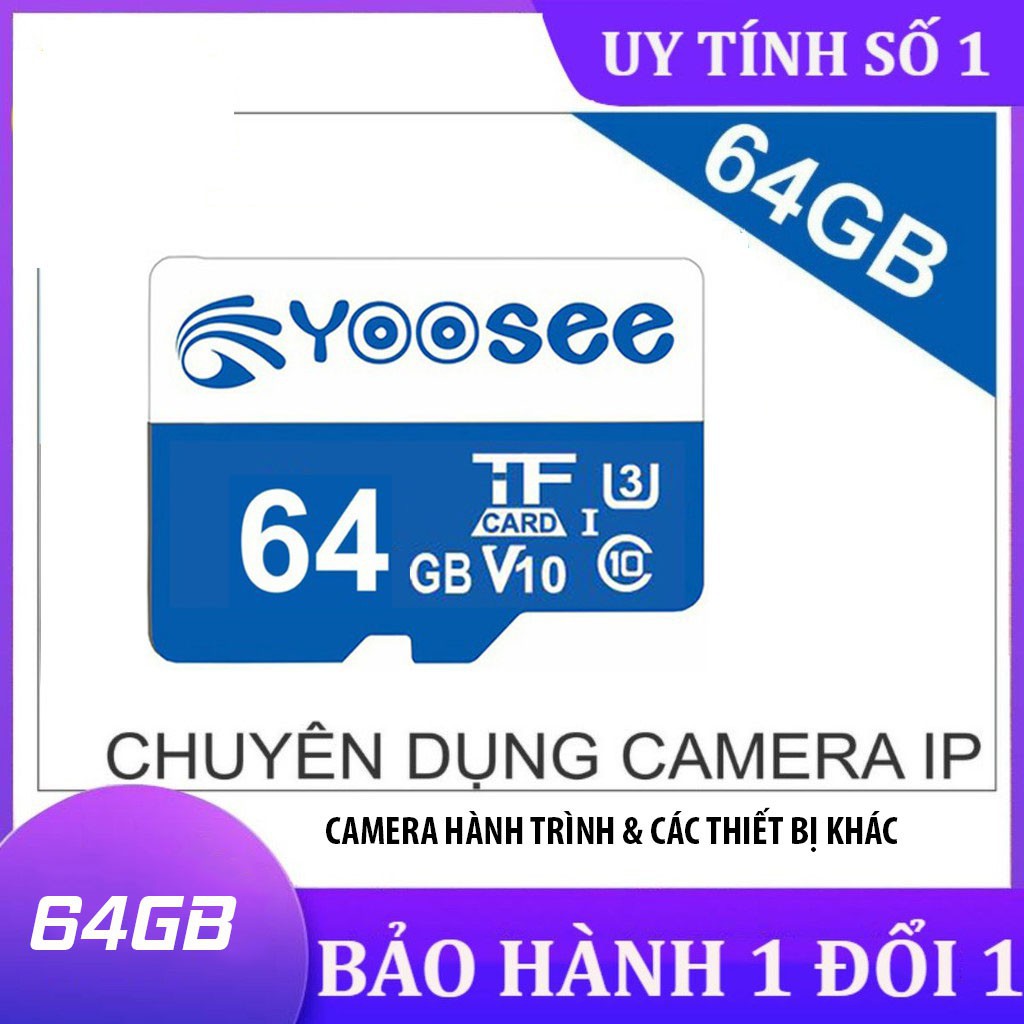 UY TÍNH SỐ 1

64GB

YOOSEE

64 GB TF CARD V10 I U3 10

CHUYÊN DỤNG CAMERA IP

CAMERA HÀNH TRÌNH & CÁC THIẾT BỊ KHÁC

64GB

BẢO HÀNH 1 ĐỔI 1